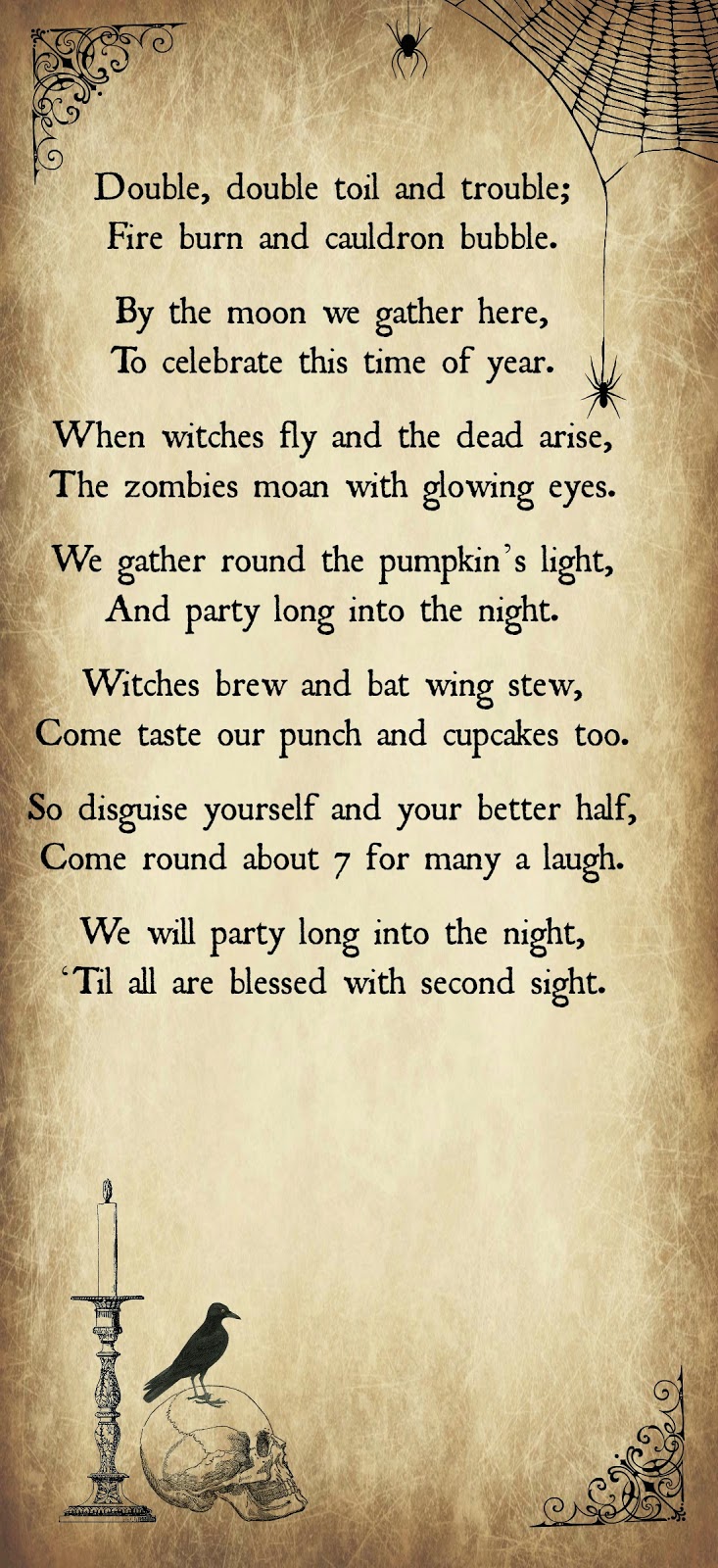 Double, double toil and trouble;
Fire burn and cauldron bubble.

By the moon we gather here,
To celebrate this time of year.

When witches fly and the dead arise,
The zombies moan with glowing eyes.

We gather round the pumpkin's light,
And party long into the night.

Witches brew and bat wing stew,
Come taste our punch and cupcakes too.

So disguise yourself and your better half,
Come round about 7 for many a laugh.

We will party long into the night,
'Til all are blessed with second sight.